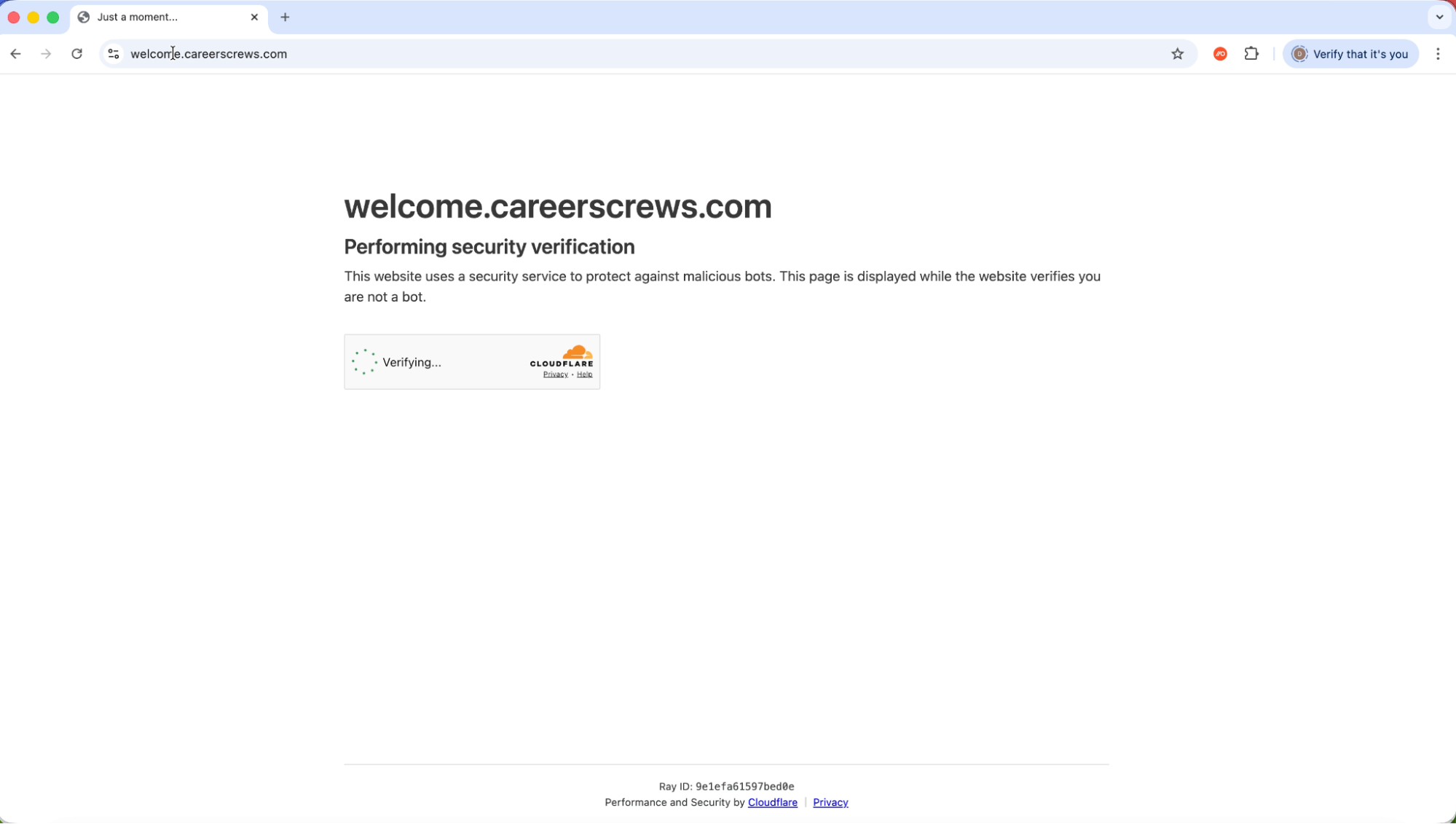 Just a moment...

welcome.careerscrews.com

Verify that it's you

welcome.careerscrews.com

Performing security verification

This website uses a security service to protect against malicious bots. This page is displayed while the website verifies you are not a bot.

Verifying...

CLOUDFLARE

Privacy • Help

Ray ID: 9e1efa61597bed0e

Performance and Security by Cloudflare | Privacy